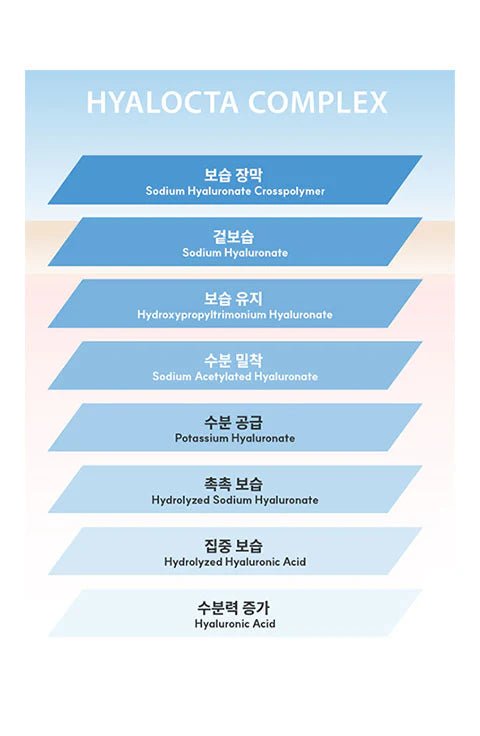 HYALOCTA COMPLEX

보습 장막
Sodium Hyaluronate Crosspolymer

겉보습
Sodium Hyaluronate

보습 유지
Hydroxypropyltrimonium Hyaluronate

수분 밀착
Sodium Acetylated Hyaluronate

수분 공급
Potassium Hyaluronate

촉촉 보습
Hydrolyzed Sodium Hyaluronate

집중 보습
Hydrolyzed Hyaluronic Acid

수분력 증가
Hyaluronic Acid